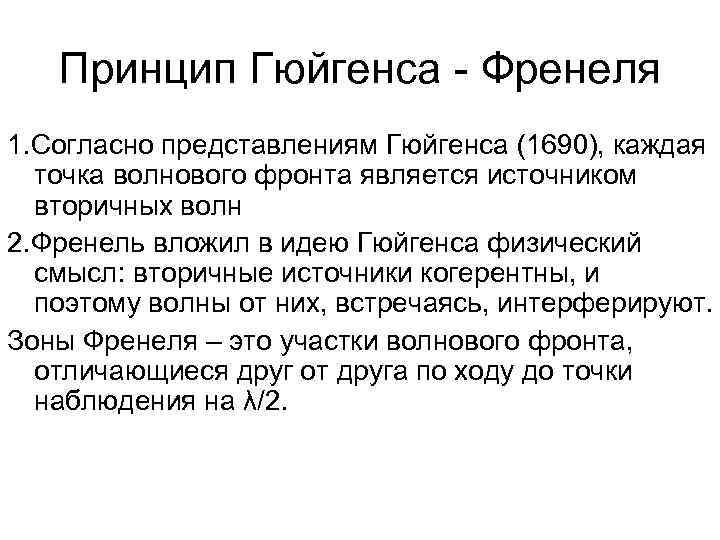 Принцип Гюйгенса - Френеля

1.Согласно представлениям Гюйгенса (1690), каждая точка волнового фронта является источником вторичных волн

2.Френель вложил в идею Гюйгенса физический смысл: вторичные источники когерентны, и поэтому волны от них, встречаясь, интерферируют.

Зоны Френеля – это участки волнового фронта, отличающиеся друг от друга по ходу до точки наблюдения на $\lambda/2$.